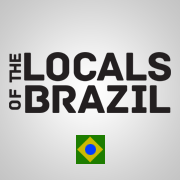 THE LOCALS
OF BRAZIL